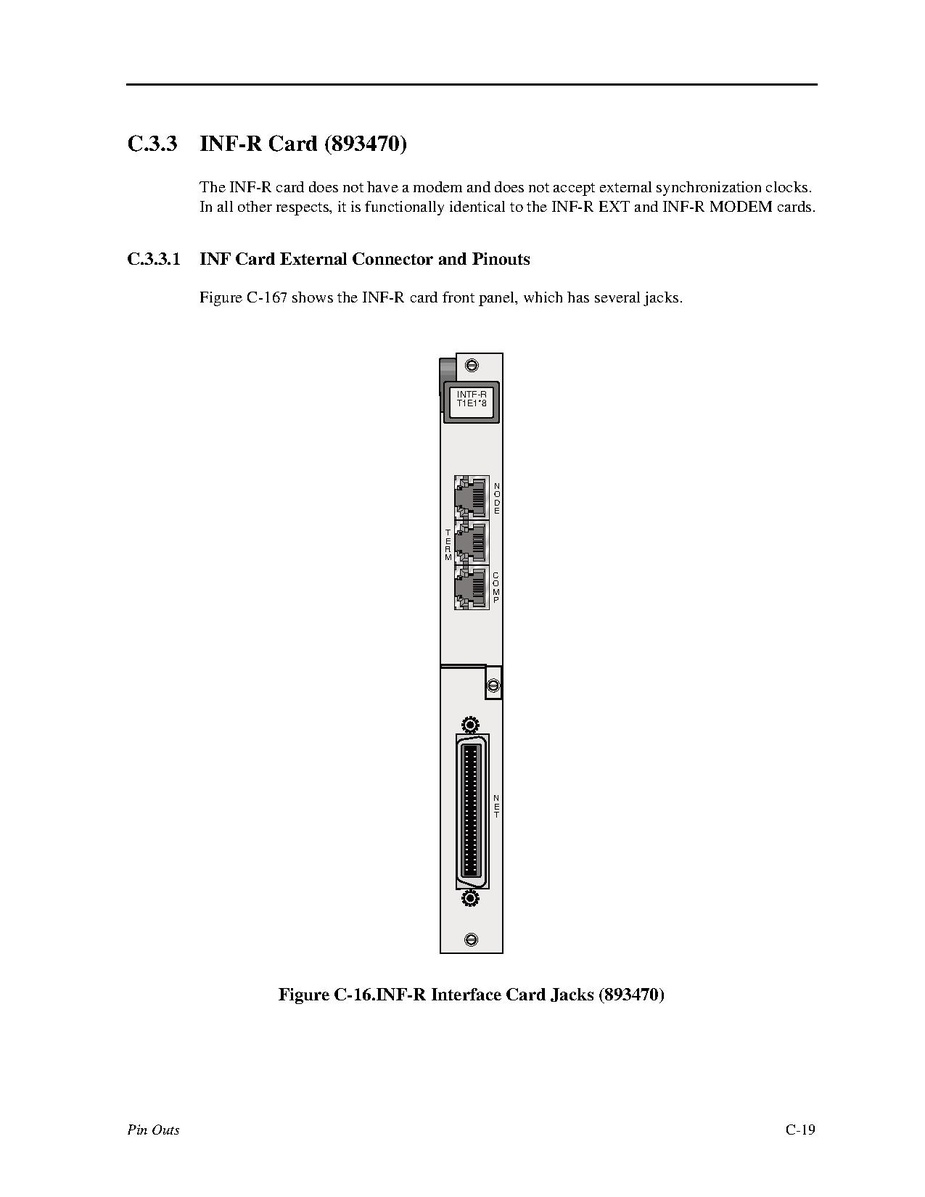 C.3.3 INF-R Card (893470)

The INF-R card does not have a modem and does not accept external synchronization clocks. In all other respects, it is functionally identical to the INF-R EXT and INF-R MODEM cards.

C.3.3.1 INF Card External Connector and Pinouts

Figure C-167 shows the INF-R card front panel, which has several jacks.

INTF-R
T1E1*8

NODE

TERM

COMP

NET

Figure C-16.INF-R Interface Card Jacks (893470)

Pin Outs

C-19